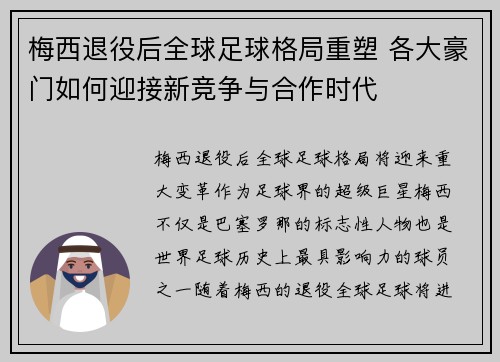 梅西退役后全球足球格局重塑 各大豪门如何迎接新竞争与合作时代

梅西退役后全球足球格局将迎来重大变革作为足球界的超级巨星梅西不仅是巴塞罗那的标志性人物也是世界足球历史上最具影响力的球员之一随着梅西的退役全球足球将进